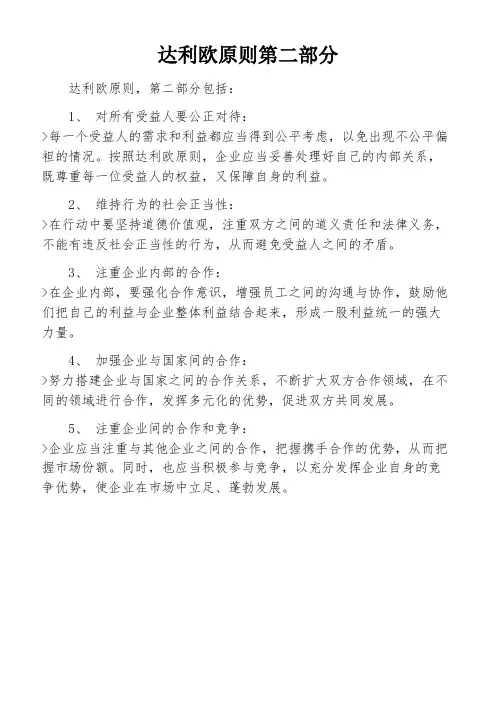 达利欧原则第二部分

达利欧原则，第二部分包括：

1、 对所有受益人要公正对待：

>每一个受益人的需求和利益都应当得到公平考虑，以免出现不公平偏袒的情况。按照达利欧原则，企业应当妥善处理好自己的内部关系，既尊重每一位受益人的权益，又保障自身的利益。

2、 维持行为的社会正当性：

>在行动中要坚持道德价值观，注重双方之间的道义责任和法律义务，不能有违反社会正当性的行为，从而避免受益人之间的矛盾。

3、 注重企业内部的合作：

>在企业内部，要强化合作意识，增强员工之间的沟通与协作，鼓励他们把自己的利益与企业整体利益结合起来，形成一股利益统一的强大力量。

4、 加强企业与国家间的合作：

>努力搭建企业与国家之间的合作关系，不断扩大双方合作领域，在不同的领域进行合作，发挥多元化的优势，促进双方共同发展。

5、 注重企业间的合作和竞争：

>企业应当注重与其他企业之间的合作，把握携手合作的优势，从而把握市场份额。同时，也应当积极参与竞争，以充分发挥企业自身的竞争优势，使企业在市场中立足、蓬勃发展。